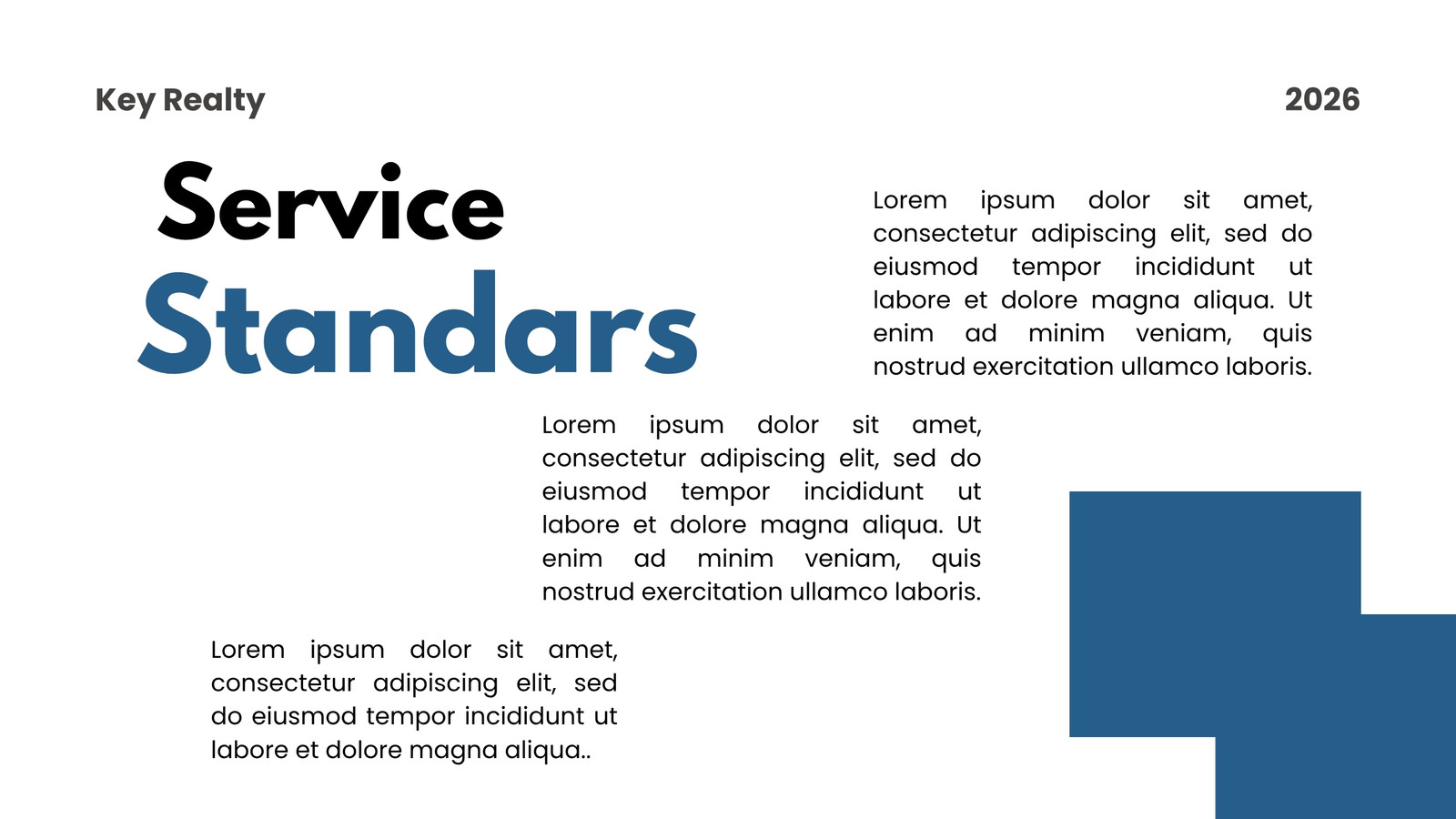 Key Realty

2026

Service
Standars

Lorem ipsum dolor sit amet, consectetur adipiscing elit, sed do eiusmod tempor incididunt ut labore et dolore magna aliqua. Ut enim ad minim veniam, quis nostrud exercitation ullamco laboris.

Lorem ipsum dolor sit amet, consectetur adipiscing elit, sed do eiusmod tempor incididunt ut labore et dolore magna aliqua. Ut enim ad minim veniam, quis nostrud exercitation ullamco laboris.

Lorem ipsum dolor sit amet, consectetur adipiscing elit, sed do eiusmod tempor incididunt ut labore et dolore magna aliqua..